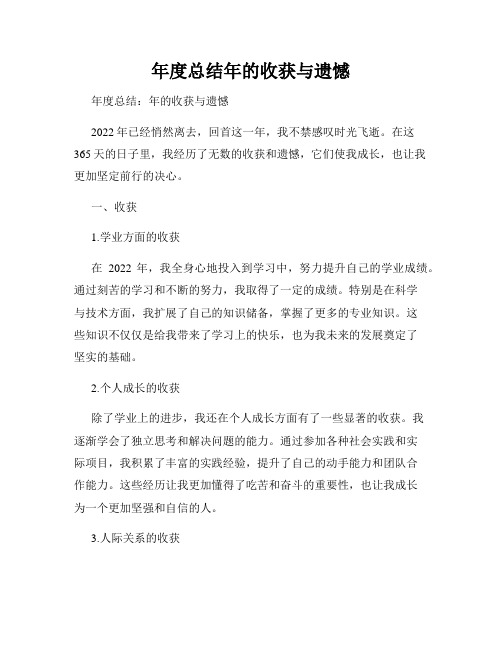 年度总结年的收获与遗憾

年度总结：年的收获与遗憾

2022年已经悄然离去，回首这一年，我不禁感叹时光飞逝。在这365天的日子里，我经历了无数的收获和遗憾，它们使我成长，也让我更加坚定前行的决心。

一、收获

1.学业方面的收获

在 2022 年，我全身心地投入到学习中，努力提升自己的学业成绩。通过刻苦的学习和不断的努力，我取得了一定的成绩。特别是在科学与技术方面，我扩展了自己的知识储备，掌握了更多的专业知识。这些知识不仅仅是给我带来了学习上的快乐，也为我未来的发展奠定了坚实的基础。

2.个人成长的收获

除了学业上的进步，我还在个人成长方面有了一些显著的收获。我逐渐学会了独立思考和解决问题的能力。通过参加各种社会实践和实际项目，我积累了丰富的实践经验，提升了自己的动手能力和团队合作能力。这些经历让我更加懂得了吃苦和奋斗的重要性，也让我成长为一个更加坚强和自信的人。

3.人际关系的收获